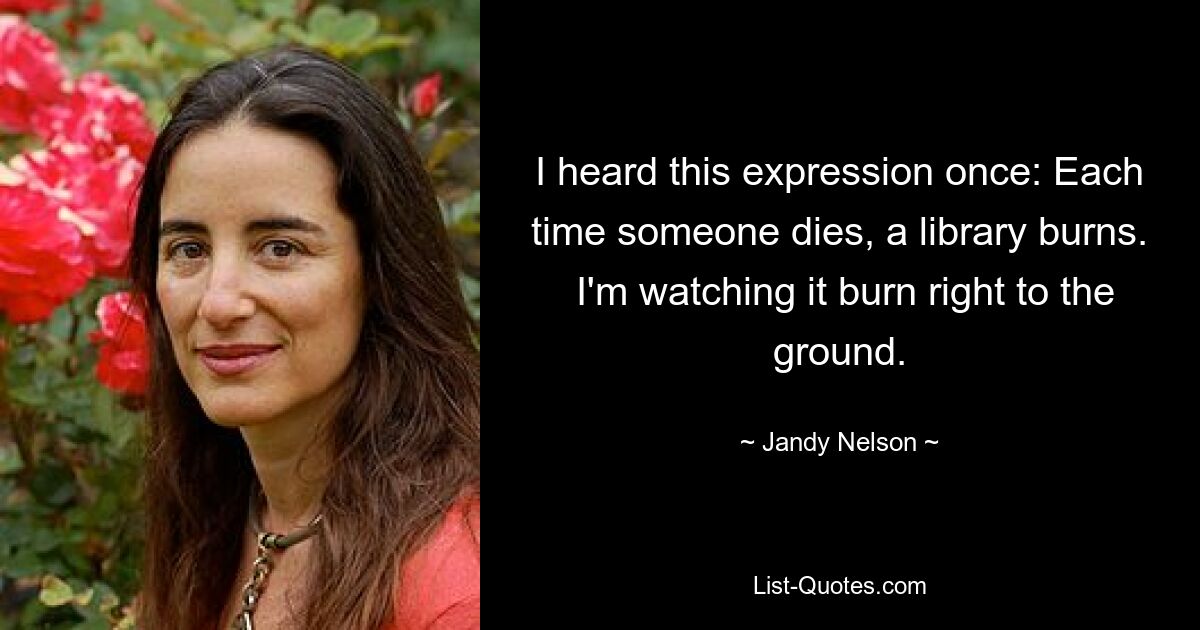 I heard this expression once: Each time someone dies, a library burns. I'm watching it burn right to the ground.

~ Jandy Nelson ~

List-Quotes.com